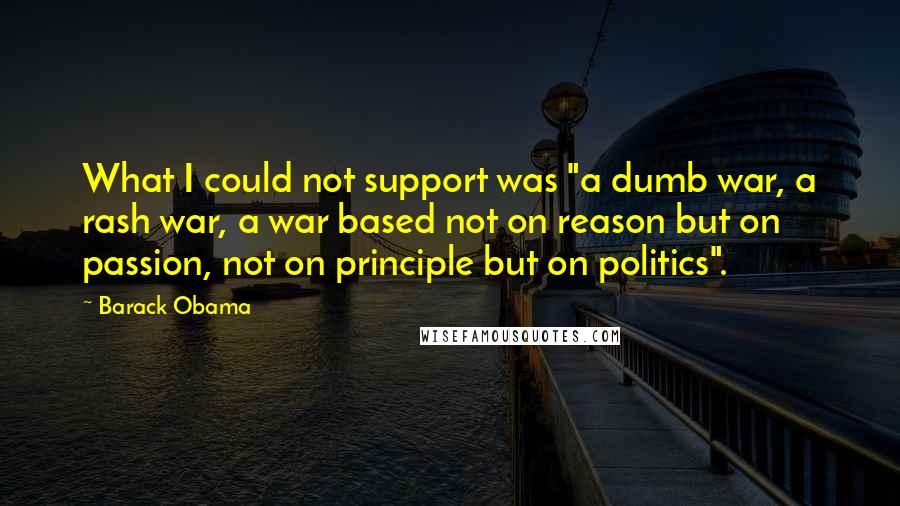 What I could not support was "a dumb war, a rash war, a war based not on reason but on passion, not on principle but on politics".

~ Barack Obama

WISEFAMOUSQUOTES.COM